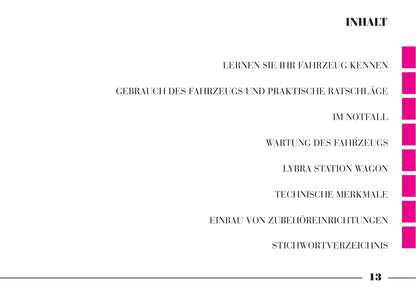 INHALT

LERNEN SIE IHR FAHRZEUG KENNEN

GEBRAUCH DES FAHRZEUGS UND PRAKTISCHE RATSCHLÄGE

IM NOTFALL

WARTUNG DES FAHRZEUGS

LYBRA STATION WAGON

TECHNISCHE MERKMALE

EINBAU VON ZUBEHÖREINRICHTUNGEN

STICHWORTVERZEICHNIS

13